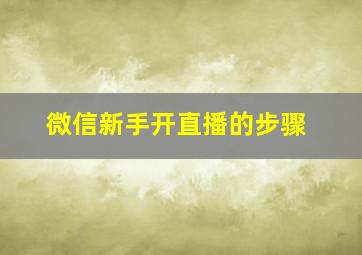 微信新手开直播的步骤